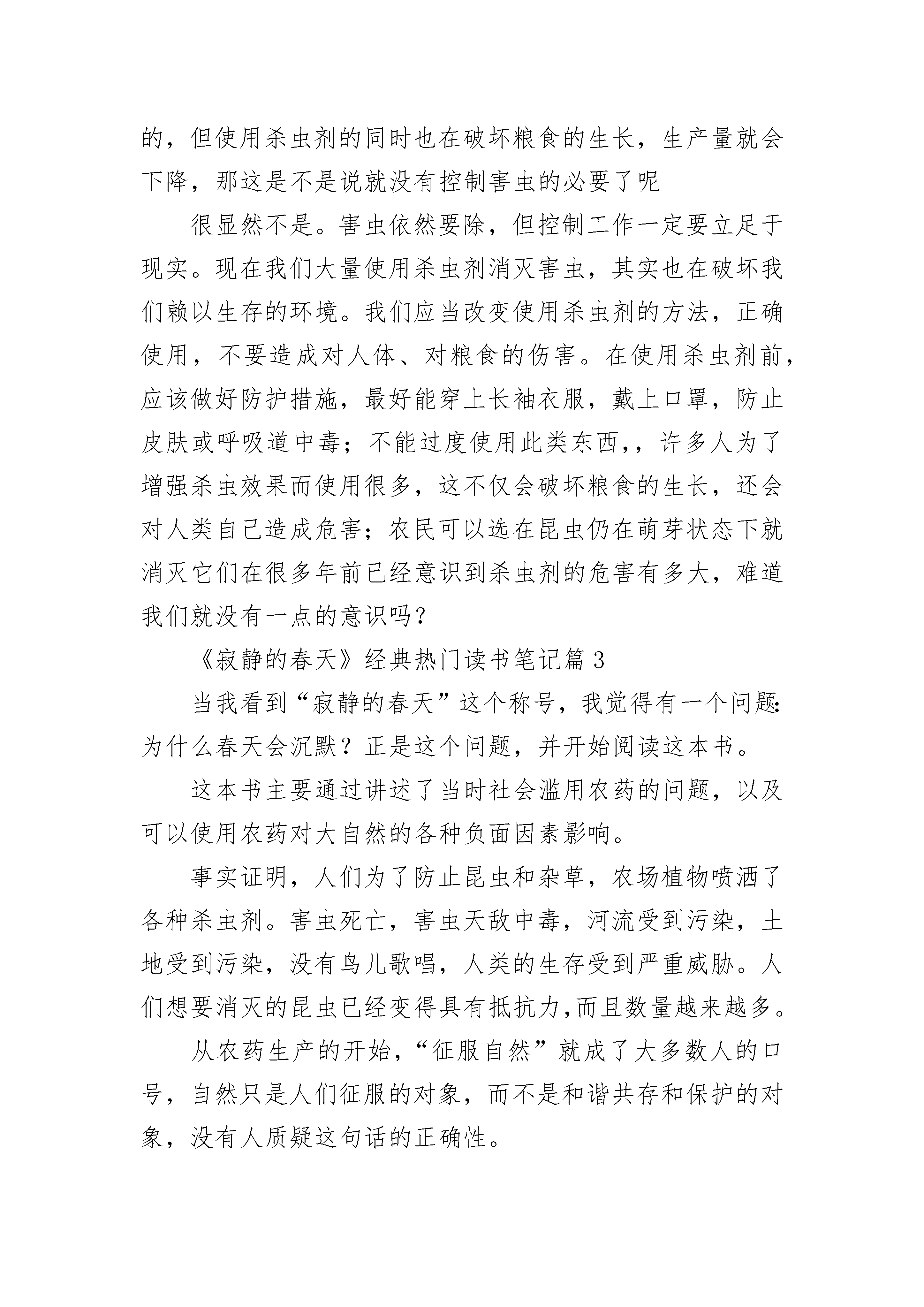 的，但使用杀虫剂的同时也在破坏粮食的生长，生产量就会下降，那这是不是说就没有控制害虫的必要了呢

很显然不是。害虫依然要除，但控制工作一定要立足于现实。现在我们大量使用杀虫剂消灭害虫，其实也在破坏我们赖以生存的环境。我们应当改变使用杀虫剂的方法，正确使用，不要造成对人体、对粮食的伤害。在使用杀虫剂前，应该做好防护措施，最好能穿上长袖衣服，戴上口罩，防止皮肤或呼吸道中毒；不能过度使用此类东西，，许多人为了增强杀虫效果而使用很多，这不仅会破坏粮食的生长，还会对人类自己造成危害；农民可以选在昆虫仍在萌芽状态下就消灭它们在很多年前已经意识到杀虫剂的危害有多大，难道我们就没有一点的意识吗？

《寂静的春天》经典热门读书笔记篇 3

当我看到“寂静的春天”这个称号，我觉得有一个问题：为什么春天会沉默？正是这个问题，并开始阅读这本书。

这本书主要通过讲述了当时社会滥用农药的问题，以及可以使用农药对大自然的各种负面因素影响。

事实证明，人们为了防止昆虫和杂草，农场植物喷洒了各种杀虫剂。害虫死亡，害虫天敌中毒，河流受到污染，土地受到污染，没有鸟儿歌唱，人类的生存受到严重威胁。人们想要消灭的昆虫已经变得具有抵抗力，而且数量越来越多。

从农药生产的开始，“征服自然”就成了大多数人的口号，自然只是人们征服的对象，而不是和谐共存和保护的对象，没有人质疑这句话的正确性。